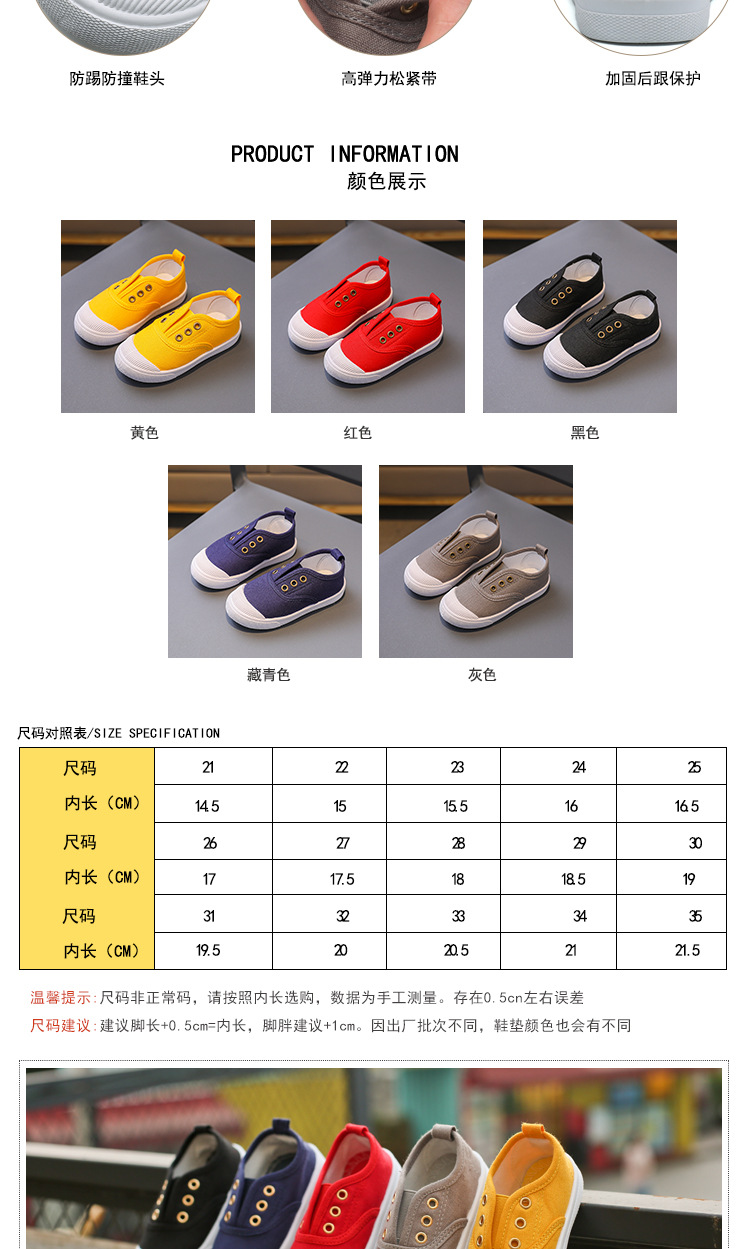 防踢防撞鞋头

高弹力松紧带

加固后跟保护

PRODUCT INFORMATION
颜色展示

黄色

红色

黑色

藏青色

灰色

尺码对照表/SIZE SPECIFICATION

| 尺码 | 21 | 22 | 23 | 24 | 25 |
|---|---|---|---|---|---|
| 内长（CM） | 14.5 | 15 | 15.5 | 16 | 16.5 |
| 尺码 | 26 | 27 | 28 | 29 | 30 |
| 内长（CM） | 17 | 17.5 | 18 | 18.5 | 19 |
| 尺码 | 31 | 32 | 33 | 34 | 35 |
| 内长（CM） | 19.5 | 20 | 20.5 | 21 | 21.5 |

温馨提示:尺码非正常码，请按照内长选购，数据为手工测量。存在0.5cn左右误差

尺码建议:建议脚长+0.5cm=内长，脚胖建议+1cm。因出厂批次不同，鞋垫颜色也会有不同